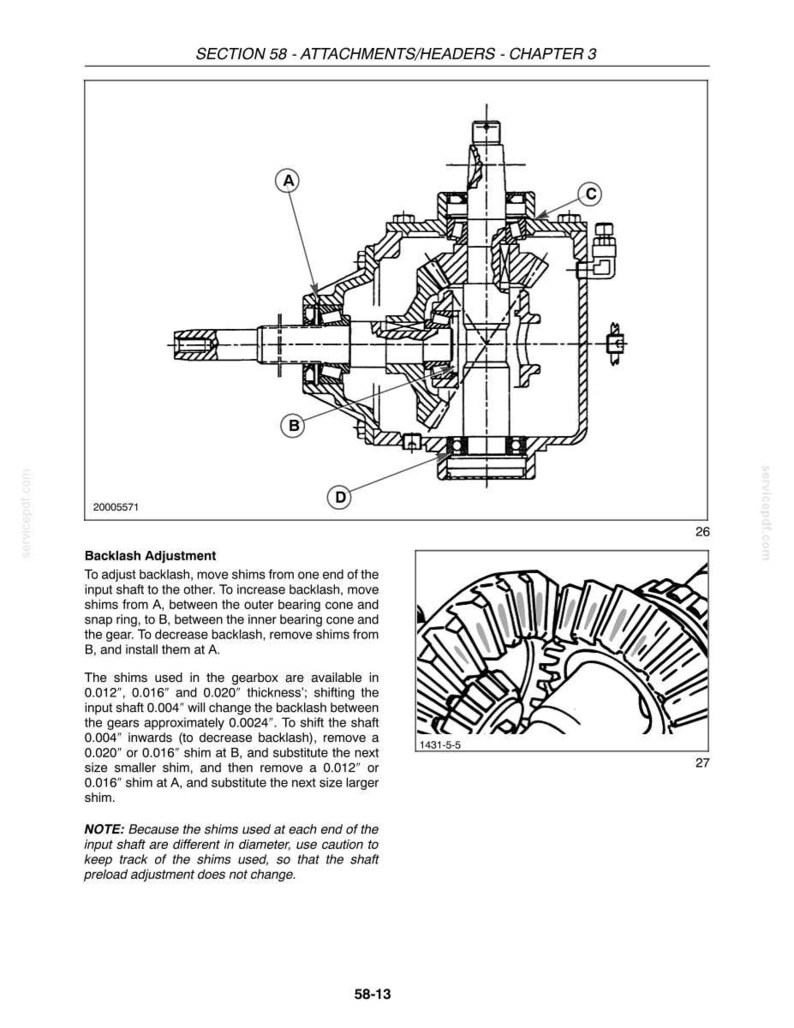 SECTION 58 - ATTACHMENTS/HEADERS - CHAPTER 3

A

C

B

D

20005571

26

Backlash Adjustment

To adjust backlash, move shims from one end of the input shaft to the other. To increase backlash, move shims from A, between the outer bearing cone and snap ring, to B, between the inner bearing cone and the gear. To decrease backlash, remove shims from B, and install them at A.

The shims used in the gearbox are available in 0.012", 0.016" and 0.020" thickness'; shifting the input shaft 0.004" will change the backlash between the gears approximately 0.0024". To shift the shaft 0.004" inwards (to decrease backlash), remove a 0.020" or 0.016" shim at B, and substitute the next size smaller shim, and then remove a 0.012" or 0.016" shim at A, and substitute the next size larger shim.

NOTE: Because the shims used at each end of the input shaft are different in diameter, use caution to keep track of the shims used, so that the shaft preload adjustment does not change.

1431-5-5

27

58-13

servicepdf.com